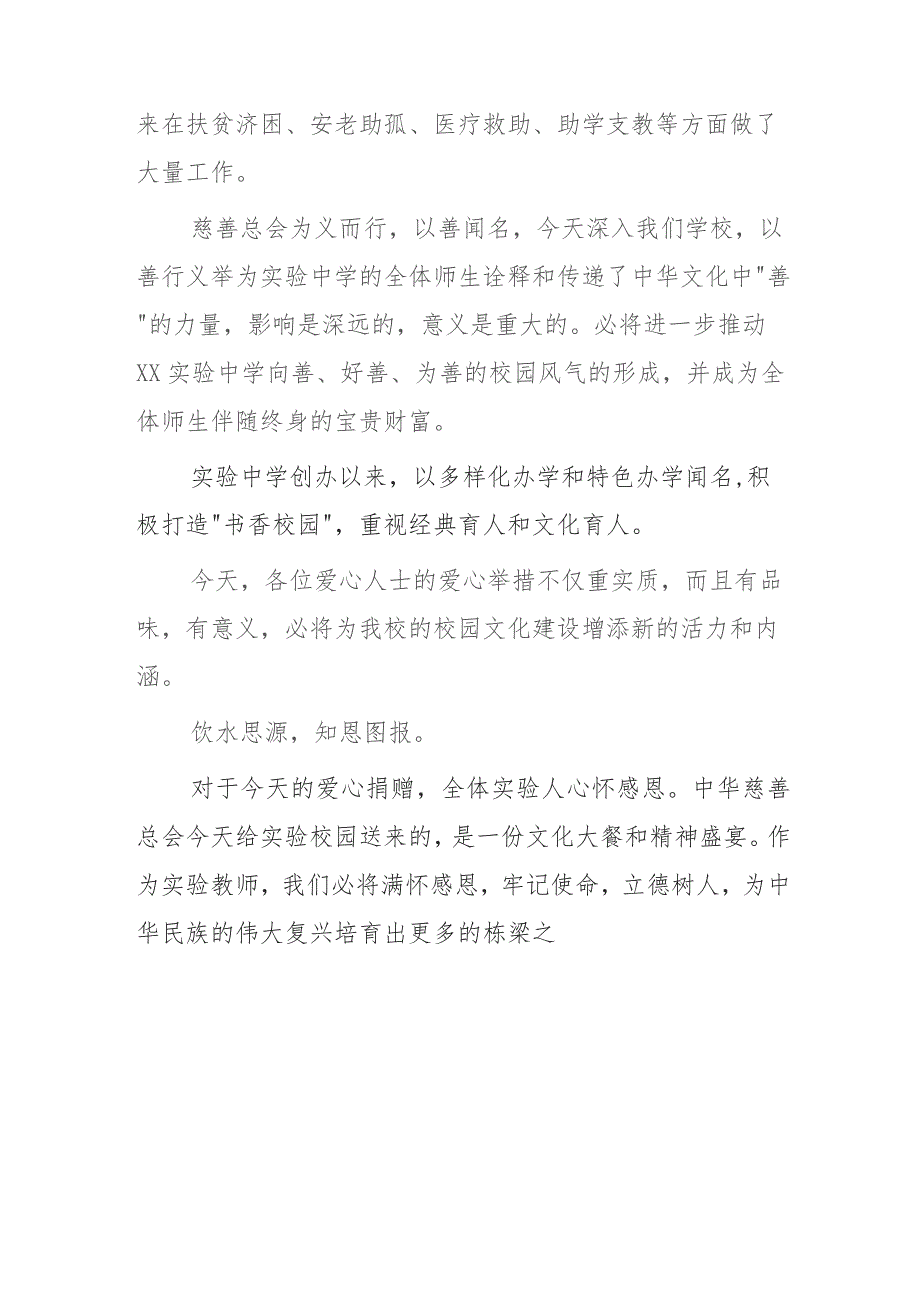 来在扶贫济困、安老助孤、医疗救助、助学支教等方面做了大量工作。

慈善总会为义而行，以善闻名，今天深入我们学校，以善行义举为实验中学的全体师生诠释和传递了中华文化中"善"的力量，影响是深远的，意义是重大的。必将进一步推动XX实验中学向善、好善、为善的校园风气的形成，并成为全体师生伴随终身的宝贵财富。

实验中学创办以来，以多样化办学和特色办学闻名,积极打造"书香校园"，重视经典育人和文化育人。

今天，各位爱心人士的爱心举措不仅重实质，而且有品味，有意义，必将为我校的校园文化建设增添新的活力和内涵。

饮水思源，知恩图报。

对于今天的爱心捐赠，全体实验人心怀感恩。中华慈善总会今天给实验校园送来的，是一份文化大餐和精神盛宴。作为实验教师，我们必将满怀感恩，牢记使命，立德树人，为中华民族的伟大复兴培育出更多的栋梁之